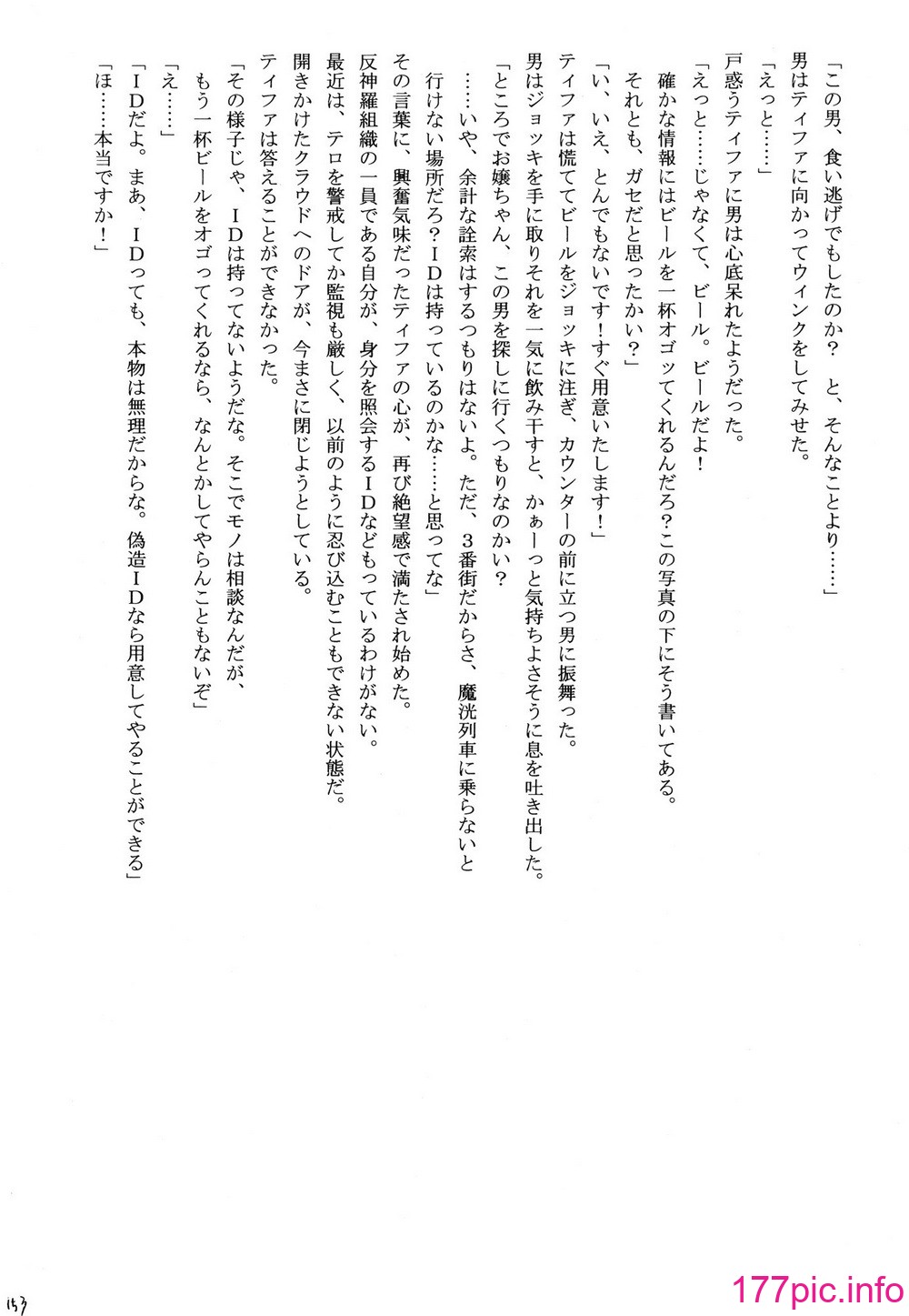 「この男、食い逃げでもしたのか？　と、そんなことより……」
男はティファに向かってウィンクをしてみせた。
「えっと……」
戸惑うティファに男は心底呆れたようだった。
「えっと……じゃなくて、ビール。ビールだよ！
　確かな情報にはビールを一杯オゴッてくれるんだろ？この写真の下にそう書いてある。
　それとも、ガセだと思ったかい？」
「い、いえ、とんでもないです！すぐ用意いたします！」
ティファは慌ててビールをジョッキに注ぎ、カウンターの前に立つ男に振舞った。
男はジョッキを手に取りそれを一気に飲み干すと、かぁーっと気持ちよさそうに息を吐き出した。
「ところでお嬢ちゃん、この男を探しに行くつもりなのかい？
　……いや、余計な詮索はするつもりはないよ。ただ、３番街だからさ、魔洸列車に乗らないと行けない場所だろ？ＩＤは持っているのかな……と思ってな」
その言葉に、興奮気味だったティファの心が、再び絶望感で満たされ始めた。
反神羅組織の一員である自分が、身分を照会するＩＤなどもっているわけがない。
最近は、テロを警戒してか監視も厳しく、以前のように忍び込むこともできない状態だ。
開きかけたクラウドへのドアが、今まさに閉じようとしている。
ティファは答えることができなかった。
「その様子じゃ、ＩＤは持ってないようだな。そこでモノは相談なんだが、
　もう一杯ビールをオゴってくれるなら、なんとかしてやらんこともないぞ」
「え……」
「ＩＤだよ。まあ、ＩＤっても、本物は無理だからな。偽造ＩＤなら用意してやることができる」
「ほ……本当ですか！」

153

177pic.info